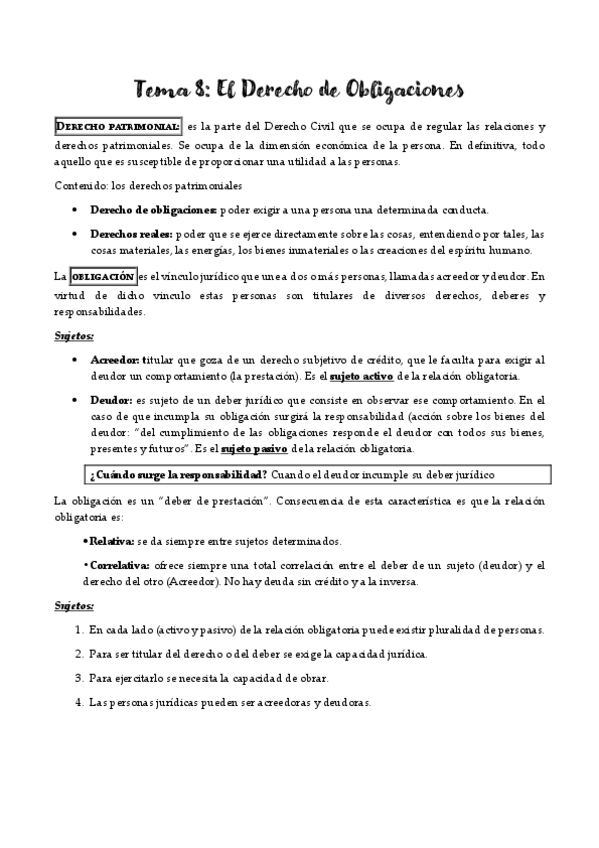 Tema 8: El Derecho de Obligaciones

DERECHO PATRIMONIAL: es la parte del Derecho Civil que se ocupa de regular las relaciones y derechos patrimoniales. Se ocupa de la dimensión económica de la persona. En definitiva, todo aquello que es susceptible de proporcionar una utilidad a las personas.

Contenido: los derechos patrimoniales

• Derecho de obligaciones: poder exigir a una persona una determinada conducta.

• Derechos reales: poder que se ejerce directamente sobre las cosas, entendiendo por tales, las cosas materiales, las energías, los bienes inmateriales o las creaciones del espíritu humano.

La OBLIGACIÓN es el vínculo jurídico que une a dos o más personas, llamadas acreedor y deudor. En virtud de dicho vínculo estas personas son titulares de diversos derechos, deberes y responsabilidades.

Sujetos:

• Acreedor: titular que goza de un derecho subjetivo de crédito, que le faculta para exigir al deudor un comportamiento (la prestación). Es el sujeto activo de la relación obligatoria.

• Deudor: es sujeto de un deber jurídico que consiste en observar ese comportamiento. En el caso de que incumpla su obligación surgirá la responsabilidad (acción sobre los bienes del deudor: "del cumplimiento de las obligaciones responde el deudor con todos sus bienes, presentes y futuros". Es el sujeto pasivo de la relación obligatoria.

¿Cuándo surge la responsabilidad? Cuando el deudor incumple su deber jurídico

La obligación es un "deber de prestación". Consecuencia de esta característica es que la relación obligatoria es:

• Relativa: se da siempre entre sujetos determinados.

• Correlativa: ofrece siempre una total correlación entre el deber de un sujeto (deudor) y el derecho del otro (Acreedor). No hay deuda sin crédito y a la inversa.

Sujetos:

1. En cada lado (activo y pasivo) de la relación obligatoria puede existir pluralidad de personas.

2. Para ser titular del derecho o del deber se exige la capacidad jurídica.

3. Para ejercitarlo se necesita la capacidad de obrar.

4. Las personas jurídicas pueden ser acreedoras y deudoras.